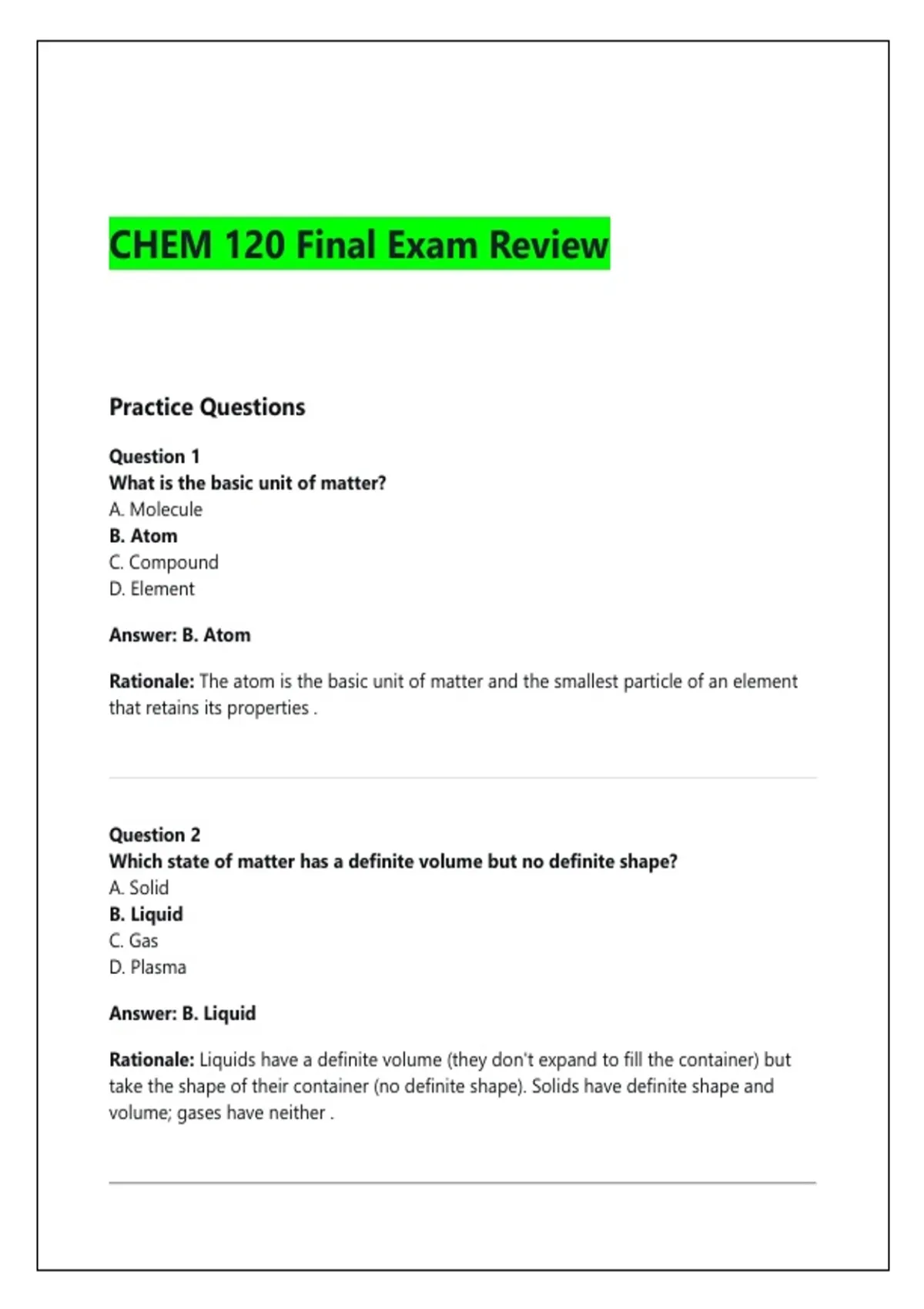 CHEM 120 Final Exam Review

Practice Questions

Question 1
What is the basic unit of matter?
A. Molecule
B. Atom
C. Compound
D. Element

Answer: B. Atom

Rationale: The atom is the basic unit of matter and the smallest particle of an element that retains its properties .

Question 2
Which state of matter has a definite volume but no definite shape?
A. Solid
B. Liquid
C. Gas
D. Plasma

Answer: B. Liquid

Rationale: Liquids have a definite volume (they don't expand to fill the container) but take the shape of their container (no definite shape). Solids have definite shape and volume; gases have neither .